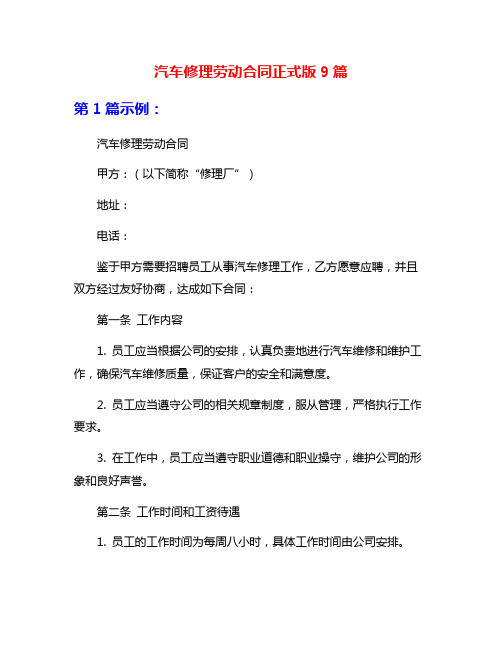 汽车修理劳动合同正式版 9 篇

第 1 篇示例：

汽车修理劳动合同

甲方：（以下简称“修理厂”）

地址：

电话：

鉴于甲方需要招聘员工从事汽车修理工作，乙方愿意应聘，并且双方经过友好协商，达成如下合同：

第一条 工作内容

1. 员工应当根据公司的安排，认真负责地进行汽车维修和维护工作，确保汽车维修质量，保证客户的安全和满意度。

2. 员工应当遵守公司的相关规章制度，服从管理，严格执行工作要求。

3. 在工作中，员工应当遵守职业道德和职业操守，维护公司的形象和良好声誉。

第二条 工作时间和工资待遇

1. 员工的工作时间为每周八小时，具体工作时间由公司安排。